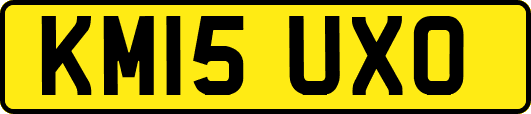 KM15 UXO